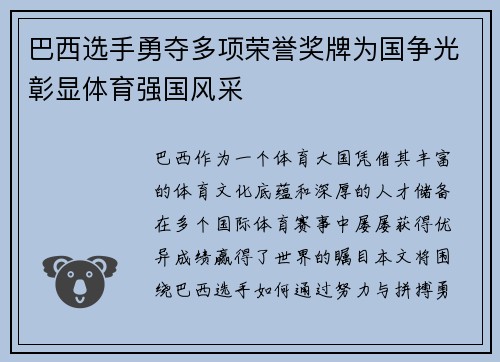 巴西选手勇夺多项荣誉奖牌为国争光彰显体育强国风采

巴西作为一个体育大国凭借其丰富的体育文化底蕴和深厚的人才储备在多个国际体育赛事中屡屡获得优异成绩赢得了世界的瞩目本文将围绕巴西选手如何通过努力与拼搏勇